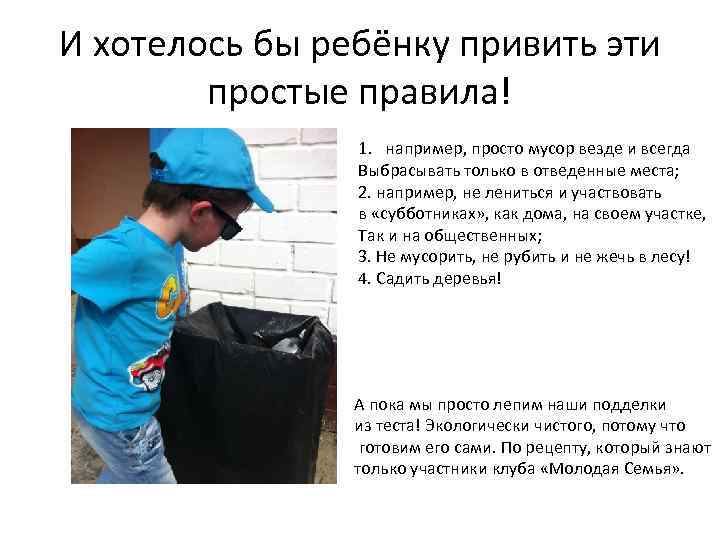 И хотелось бы ребёнку привить эти простые правила!

1. например, просто мусор везде и всегда Выбрасывать только в отведенные места;
2. например, не лениться и участвовать в «субботниках», как дома, на своем участке, Так и на общественных;
3. Не мусорить, не рубить и не жечь в лесу!
4. Садить деревья!

А пока мы просто лепим наши подделки из теста! Экологически чистого, потому что готовим его сами. По рецепту, который знают только участники клуба «Молодая Семья».